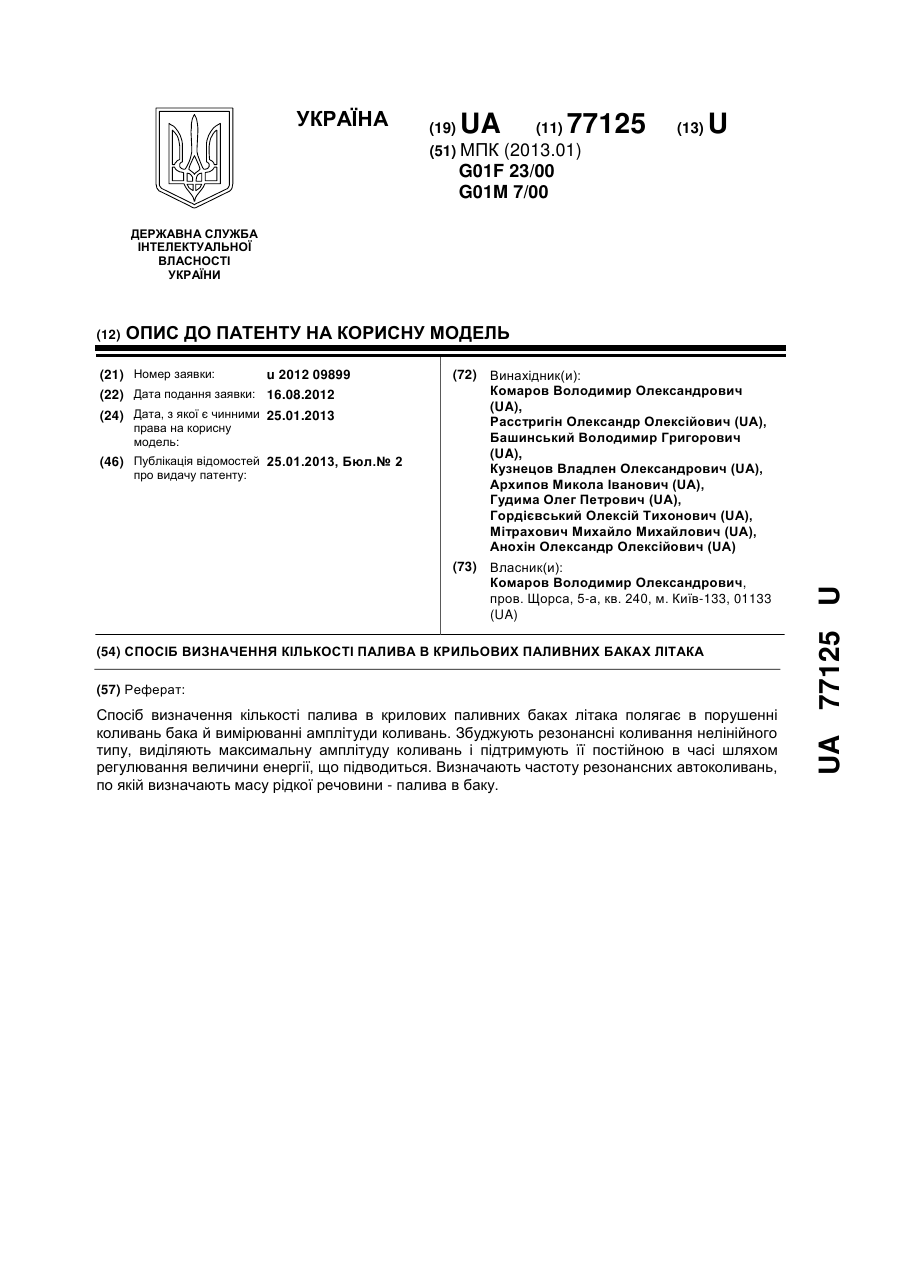 УКРАЇНА

(19) UA (11) 77125 (13) U

(51) МПК (2013.01)
G01F 23/00
G01M 7/00

ДЕРЖАВНА СЛУЖБА
ІНТЕЛЕКТУАЛЬНОЇ
ВЛАСНОСТІ
УКРАЇНИ

(12) ОПИС ДО ПАТЕНТУ НА КОРИСНУ МОДЕЛЬ

(21) Номер заявки: u 2012 09899
(22) Дата подання заявки: 16.08.2012
(24) Дата, з якої є чинними права на корисну модель: 25.01.2013
(46) Публікація відомостей про видачу патенту: 25.01.2013, Бюл.№ 2

(72) Винахідник(и):
Комаров Володимир Олександрович (UA),
Расстригін Олександр Олексійович (UA),
Башинський Володимир Григорович (UA),
Кузнецов Владлен Олександрович (UA),
Архипов Микола Іванович (UA),
Гудима Олег Петрович (UA),
Гордієвський Олексій Тихонович (UA),
Мітрахович Михайло Михайлович (UA),
Анохін Олександр Олексійович (UA)

(73) Власник(и):
Комаров Володимир Олександрович,
пров. Щорса, 5-а, кв. 240, м. Київ-133, 01133 (UA)

(54) СПОСІБ ВИЗНАЧЕННЯ КІЛЬКОСТІ ПАЛИВА В КРИЛЬОВИХ ПАЛИВНИХ БАКАХ ЛІТАКА

(57) Реферат:

Спосіб визначення кількості палива в крилових паливних баках літака полягає в порушенні коливань бака й вимірюванні амплітуди коливань. Збуджують резонансні коливання нелінійного типу, виділяють максимальну амплітуду коливань і підтримують її постійною в часі шляхом регулювання величини енергії, що підводиться. Визначають частоту резонансних автоколивань, по якій визначають масу рідкої речовини - палива в баку.

UA 77125 U